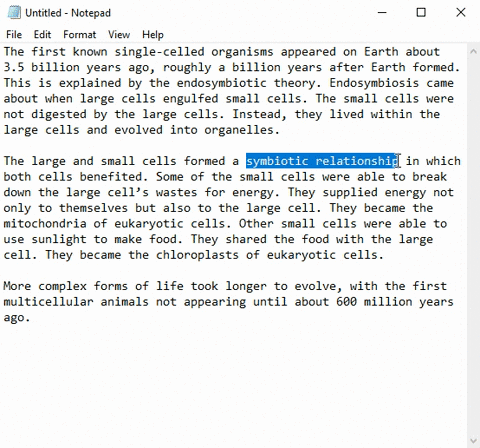 Untitled - Notepad

File Edit Format View Help

The first known single-celled organisms appeared on Earth about 3.5 billion years ago, roughly a billion years after Earth formed. This is explained by the endosymbiotic theory. Endosymbiosis came about when large cells engulfed small cells. The small cells were not digested by the large cells. Instead, they lived within the large cells and evolved into organelles.

The large and small cells formed a symbiotic relationship in which both cells benefited. Some of the small cells were able to break down the large cell's wastes for energy. They supplied energy not only to themselves but also to the large cell. They became the mitochondria of eukaryotic cells. Other small cells were able to use sunlight to make food. They shared the food with the large cell. They became the chloroplasts of eukaryotic cells.

More complex forms of life took longer to evolve, with the first multicellular animals not appearing until about 600 million years ago.